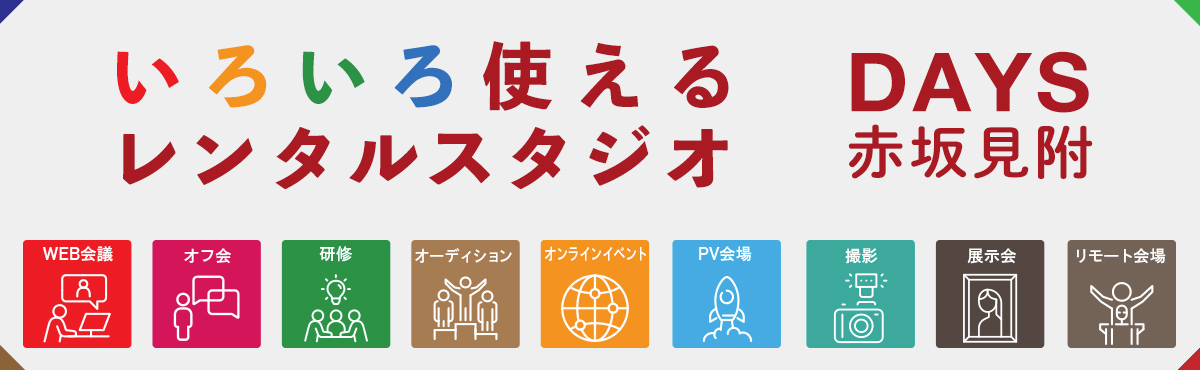 いろいろ使える
レンタルスタジオ

DAYS
赤坂見附

WEB会議

オフ会

研修

オーディション

オンラインイベント

PV会場

撮影

展示会

リモート会場